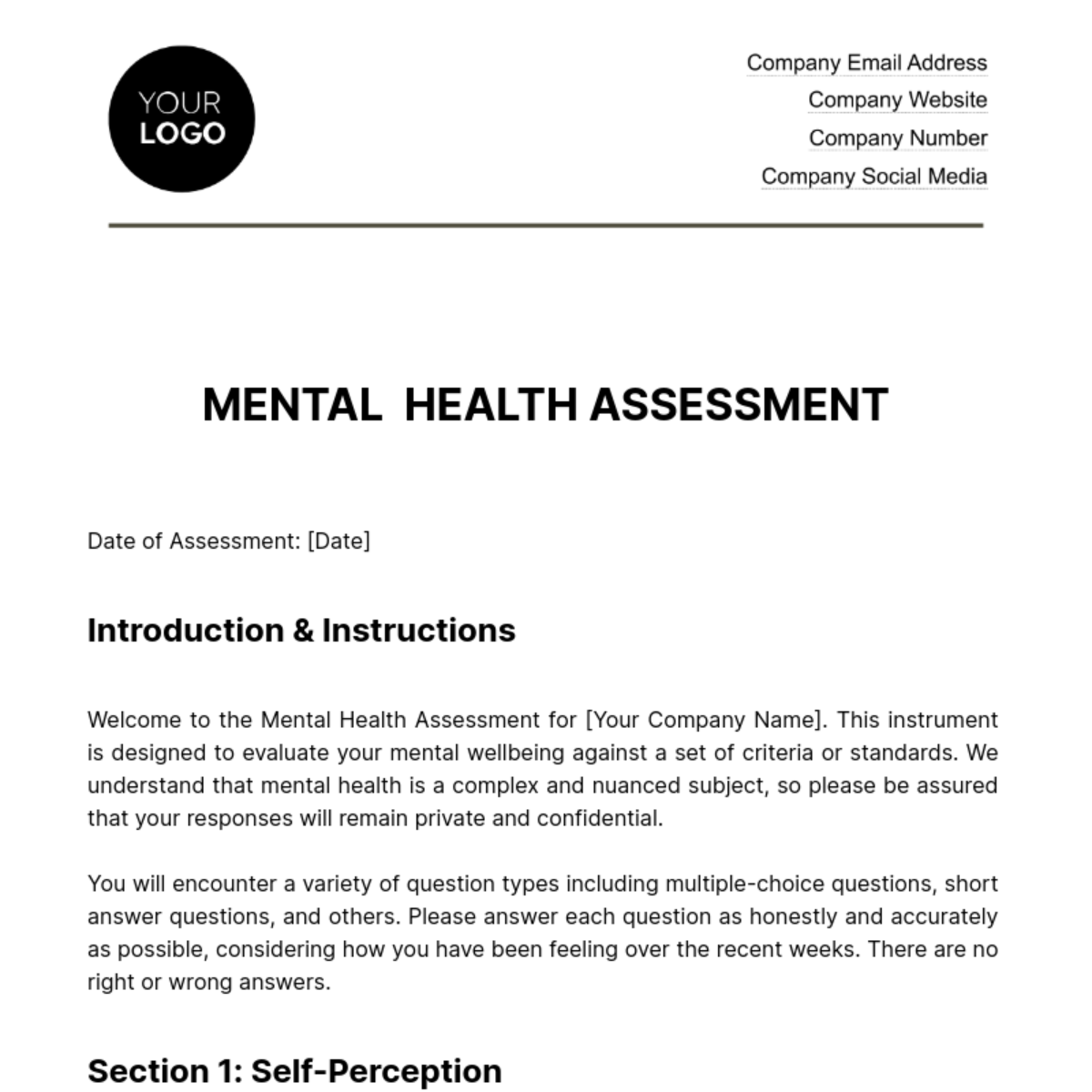 YOUR
LOGO

Company Email Address
Company Website
Company Number
Company Social Media

MENTAL HEALTH ASSESSMENT

Date of Assessment: [Date]

Introduction & Instructions

Welcome to the Mental Health Assessment for [Your Company Name]. This instrument is designed to evaluate your mental wellbeing against a set of criteria or standards. We understand that mental health is a complex and nuanced subject, so please be assured that your responses will remain private and confidential.

You will encounter a variety of question types including multiple-choice questions, short answer questions, and others. Please answer each question as honestly and accurately as possible, considering how you have been feeling over the recent weeks. There are no right or wrong answers.

Section 1: Self-Perception